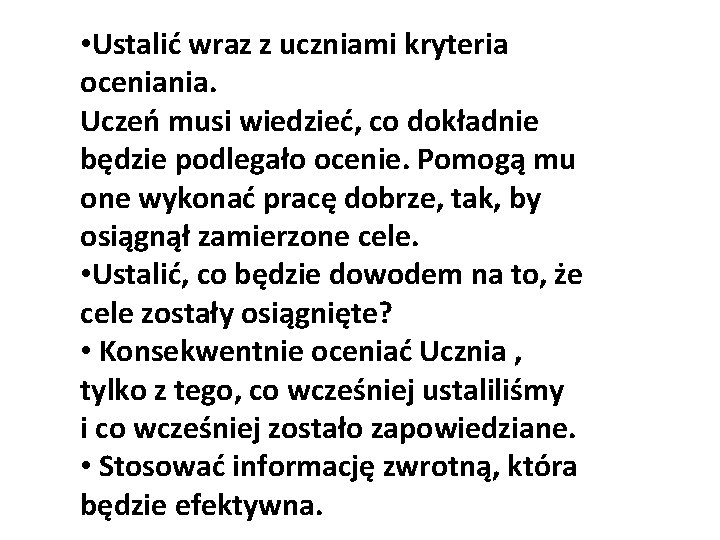 • Ustalić wraz z uczniami kryteria oceniania.
Uczeń musi wiedzieć, co dokładnie będzie podlegało ocenie. Pomogą mu one wykonać pracę dobrze, tak, by osiągnął zamierzone cele.

• Ustalić, co będzie dowodem na to, że cele zostały osiągnięte?

• Konsekwentnie oceniać Ucznia , tylko z tego, co wcześniej ustaliliśmy i co wcześniej zostało zapowiedziane.

• Stosować informację zwrotną, która będzie efektywna.